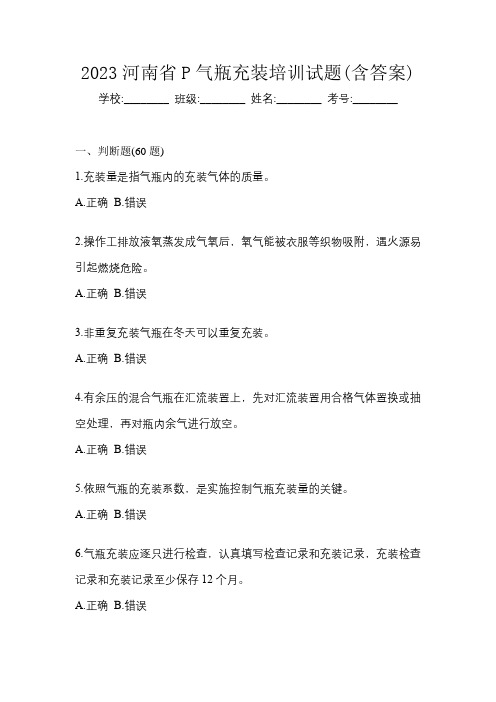 2023 河南省 P 气瓶充装培训试题(含答案)

学校:________ 班级:________ 姓名:________ 考号:________

一、判断题(60 题)

1.充装量是指气瓶内的充装气体的质量。

A.正确 B.错误

2.操作工排放液氧蒸发成气氧后，氧气能被衣服等织物吸附，遇火源易引起燃烧危险。

A.正确 B.错误

3.非重复充装气瓶在冬天可以重复充装。

A.正确 B.错误

4.有余压的混合气瓶在汇流装置上，先对汇流装置用合格气体置换或抽空处理，再对瓶内余气进行放空。

A.正确 B.错误

5.依照气瓶的充装系数，是实施控制气瓶充装量的关键。

A.正确 B.错误

6.气瓶充装应逐只进行检查，认真填写检查记录和充装记录，充装检查记录和充装记录至少保存 12 个月。

A.正确 B.错误